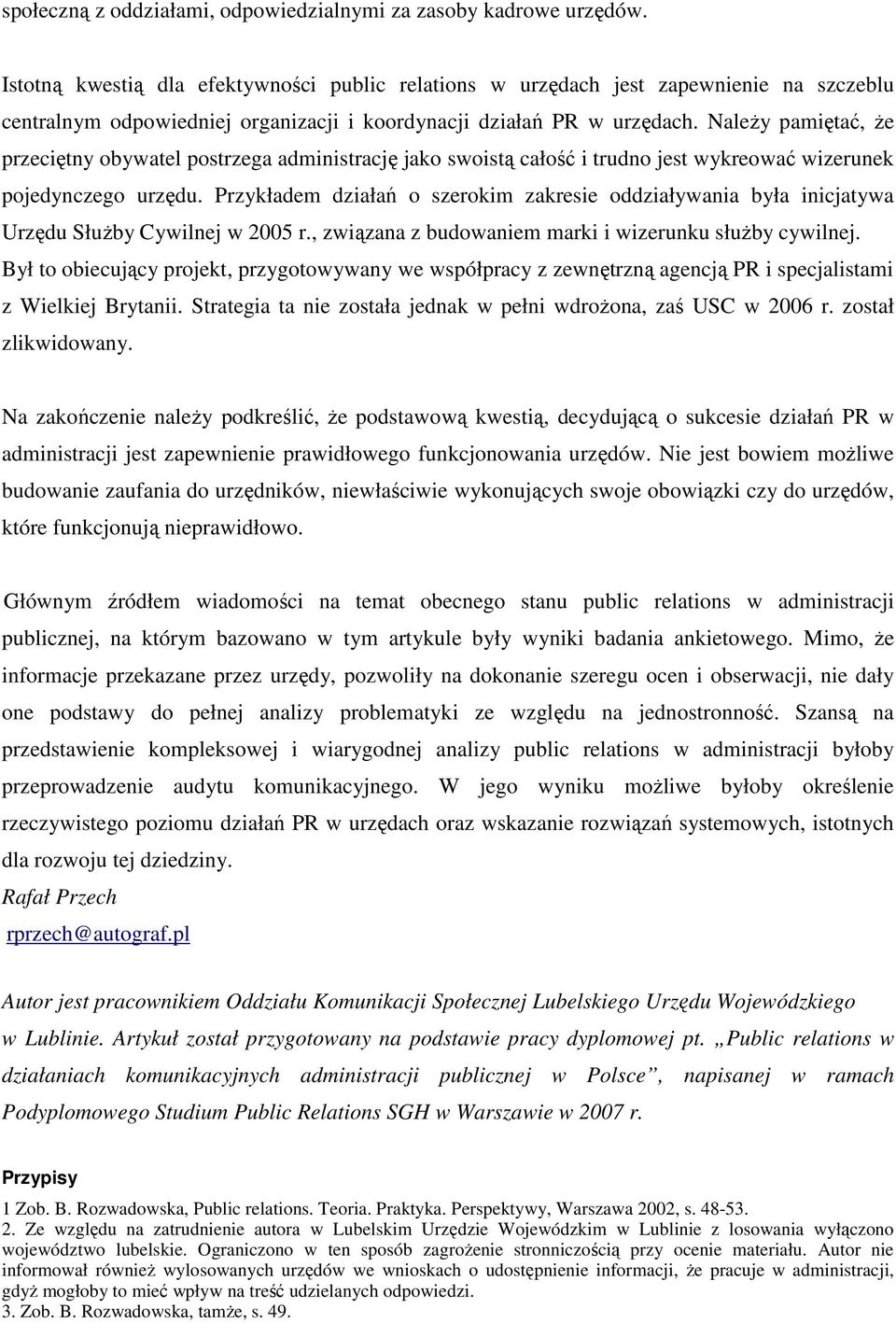 społeczną z oddziałami, odpowiedzialnymi za zasoby kadrowe urzędów.

Istotną kwestią dla efektywności public relations w urzędach jest zapewnienie na szczeblu centralnym odpowiedniej organizacji i koordynacji działań PR w urzędach. Należy pamiętać, że przeciętny obywatel postrzega administrację jako swoistą całość i trudno jest wykreować wizerunek pojedynczego urzędu. Przykładem działań o szerokim zakresie oddziaływania była inicjatywa Urzędu Służby Cywilnej w 2005 r., związana z budowaniem marki i wizerunku służby cywilnej. Był to obiecujący projekt, przygotowywany we współpracy z zewnętrzną agencją PR i specjalistami z Wielkiej Brytanii. Strategia ta nie została jednak w pełni wdrożona, zaś USC w 2006 r. został zlikwidowany.

Na zakończenie należy podkreślić, że podstawową kwestią, decydującą o sukcesie działań PR w administracji jest zapewnienie prawidłowego funkcjonowania urzędów. Nie jest bowiem możliwe budowanie zaufania do urzędników, niewłaściwie wykonujących swoje obowiązki czy do urzędów, które funkcjonują nieprawidłowo.

Głównym źródłem wiadomości na temat obecnego stanu public relations w administracji publicznej, na którym bazowano w tym artykule były wyniki badania ankietowego. Mimo, że informacje przekazane przez urzędy, pozwoliły na dokonanie szeregu ocen i obserwacji, nie dały one podstawy do pełnej analizy problematyki ze względu na jednostronność. Szansą na przedstawienie kompleksowej i wiarygodnej analizy public relations w administracji byłoby przeprowadzenie audytu komunikacyjnego. W jego wyniku możliwe byłoby określenie rzeczywistego poziomu działań PR w urzędach oraz wskazanie rozwiązań systemowych, istotnych dla rozwoju tej dziedziny.
Rafał Przech
rprzech@autograf.pl

Autor jest pracownikiem Oddziału Komunikacji Społecznej Lubelskiego Urzędu Wojewódzkiego w Lublinie. Artykuł został przygotowany na podstawie pracy dyplomowej pt. „Public relations w działaniach komunikacyjnych administracji publicznej w Polsce”, napisanej w ramach Podyplomowego Studium Public Relations SGH w Warszawie w 2007 r.

Przypisy
1 Zob. B. Rozwadowska, Public relations. Teoria. Praktyka. Perspektywy, Warszawa 2002, s. 48-53.
2. Ze względu na zatrudnienie autora w Lubelskim Urzędzie Wojewódzkim w Lublinie z losowania wyłączono województwo lubelskie. Ograniczono w ten sposób zagrożenie stronniczością przy ocenie materiału. Autor nie informował również wylosowanych urzędów we wnioskach o udostępnienie informacji, że pracuje w administracji, gdyż mogłoby to mieć wpływ na treść udzielanych odpowiedzi.
3. Zob. B. Rozwadowska, tamże, s. 49.